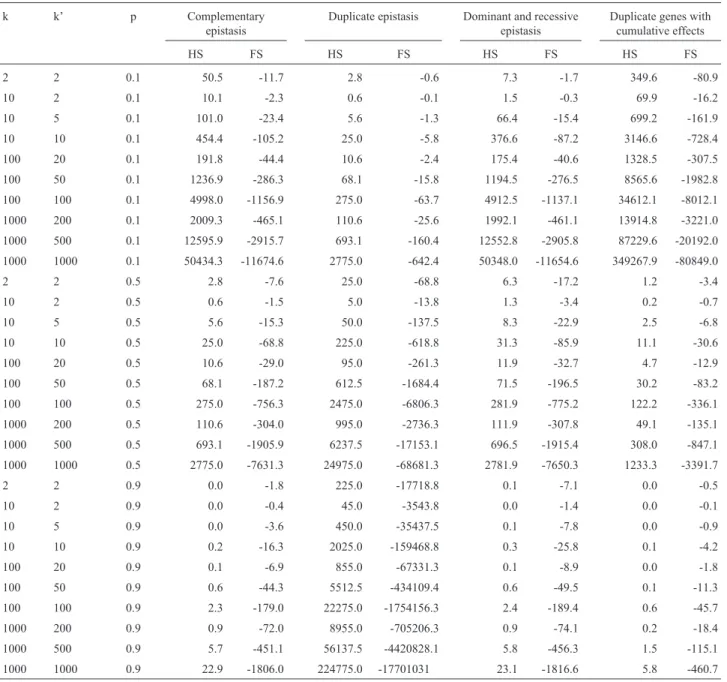 | k | k' | p | Complementary epistasis |  | Duplicate epistasis |  | Dominant and recessive epistasis |  | Duplicate genes with cumulative effects |  |
|---|---|---|---|---|---|---|---|---|---|---|
|  |  |  | HS | FS | HS | FS | HS | FS | HS | FS |
| 2 | 2 | 0.1 | 50.5 | -11.7 | 2.8 | -0.6 | 7.3 | -1.7 | 349.6 | -80.9 |
| 10 | 2 | 0.1 | 10.1 | -2.3 | 0.6 | -0.1 | 1.5 | -0.3 | 69.9 | -16.2 |
| 10 | 5 | 0.1 | 101.0 | -23.4 | 5.6 | -1.3 | 66.4 | -15.4 | 699.2 | -161.9 |
| 10 | 10 | 0.1 | 454.4 | -105.2 | 25.0 | -5.8 | 376.6 | -87.2 | 3146.6 | -728.4 |
| 100 | 20 | 0.1 | 191.8 | -44.4 | 10.6 | -2.4 | 175.4 | -40.6 | 1328.5 | -307.5 |
| 100 | 50 | 0.1 | 1236.9 | -286.3 | 68.1 | -15.8 | 1194.5 | -276.5 | 8565.6 | -1982.8 |
| 100 | 100 | 0.1 | 4998.0 | -1156.9 | 275.0 | -63.7 | 4912.5 | -1137.1 | 34612.1 | -8012.1 |
| 1000 | 200 | 0.1 | 2009.3 | -465.1 | 110.6 | -25.6 | 1992.1 | -461.1 | 13914.8 | -3221.0 |
| 1000 | 500 | 0.1 | 12595.9 | -2915.7 | 693.1 | -160.4 | 12552.8 | -2905.8 | 87229.6 | -20192.0 |
| 1000 | 1000 | 0.1 | 50434.3 | -11674.6 | 2775.0 | -642.4 | 50348.0 | -11654.6 | 349267.9 | -80849.0 |
| 2 | 2 | 0.5 | 2.8 | -7.6 | 25.0 | -68.8 | 6.3 | -17.2 | 1.2 | -3.4 |
| 10 | 2 | 0.5 | 0.6 | -1.5 | 5.0 | -13.8 | 1.3 | -3.4 | 0.2 | -0.7 |
| 10 | 5 | 0.5 | 5.6 | -15.3 | 50.0 | -137.5 | 8.3 | -22.9 | 2.5 | -6.8 |
| 10 | 10 | 0.5 | 25.0 | -68.8 | 225.0 | -618.8 | 31.3 | -85.9 | 11.1 | -30.6 |
| 100 | 20 | 0.5 | 10.6 | -29.0 | 95.0 | -261.3 | 11.9 | -32.7 | 4.7 | -12.9 |
| 100 | 50 | 0.5 | 68.1 | -187.2 | 612.5 | -1684.4 | 71.5 | -196.5 | 30.2 | -83.2 |
| 100 | 100 | 0.5 | 275.0 | -756.3 | 2475.0 | -6806.3 | 281.9 | -775.2 | 122.2 | -336.1 |
| 1000 | 200 | 0.5 | 110.6 | -304.0 | 995.0 | -2736.3 | 111.9 | -307.8 | 49.1 | -135.1 |
| 1000 | 500 | 0.5 | 693.1 | -1905.9 | 6237.5 | -17153.1 | 696.5 | -1915.4 | 308.0 | -847.1 |
| 1000 | 1000 | 0.5 | 2775.0 | -7631.3 | 24975.0 | -68681.3 | 2781.9 | -7650.3 | 1233.3 | -3391.7 |
| 2 | 2 | 0.9 | 0.0 | -1.8 | 225.0 | -17718.8 | 0.1 | -7.1 | 0.0 | -0.5 |
| 10 | 2 | 0.9 | 0.0 | -0.4 | 45.0 | -3543.8 | 0.0 | -1.4 | 0.0 | -0.1 |
| 10 | 5 | 0.9 | 0.0 | -3.6 | 450.0 | -35437.5 | 0.1 | -7.8 | 0.0 | -0.9 |
| 10 | 10 | 0.9 | 0.2 | -16.3 | 2025.0 | -159468.8 | 0.3 | -25.8 | 0.1 | -4.2 |
| 100 | 20 | 0.9 | 0.1 | -6.9 | 855.0 | -67331.3 | 0.1 | -8.9 | 0.0 | -1.8 |
| 100 | 50 | 0.9 | 0.6 | -44.3 | 5512.5 | -434109.4 | 0.6 | -49.5 | 0.1 | -11.3 |
| 100 | 100 | 0.9 | 2.3 | -179.0 | 22275.0 | -1754156.3 | 2.4 | -189.4 | 0.6 | -45.7 |
| 1000 | 200 | 0.9 | 0.9 | -72.0 | 8955.0 | -705206.3 | 0.9 | -74.1 | 0.2 | -18.4 |
| 1000 | 500 | 0.9 | 5.7 | -451.1 | 56137.5 | -4420828.1 | 5.8 | -456.3 | 1.5 | -115.1 |
| 1000 | 1000 | 0.9 | 22.9 | -1806.0 | 224775.0 | -17701031 | 23.1 | -1816.6 | 5.8 | -460.7 |